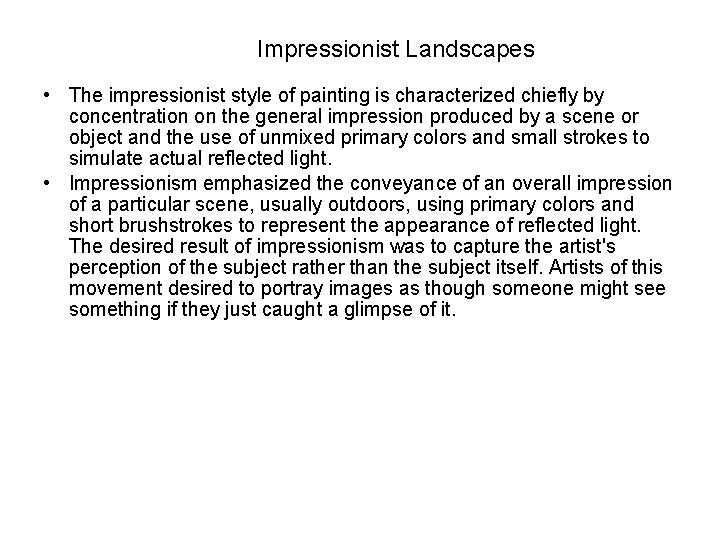 Impressionist Landscapes

• The impressionist style of painting is characterized chiefly by concentration on the general impression produced by a scene or object and the use of unmixed primary colors and small strokes to simulate actual reflected light.
• Impressionism emphasized the conveyance of an overall impression of a particular scene, usually outdoors, using primary colors and short brushstrokes to represent the appearance of reflected light. The desired result of impressionism was to capture the artist's perception of the subject rather than the subject itself. Artists of this movement desired to portray images as though someone might see something if they just caught a glimpse of it.